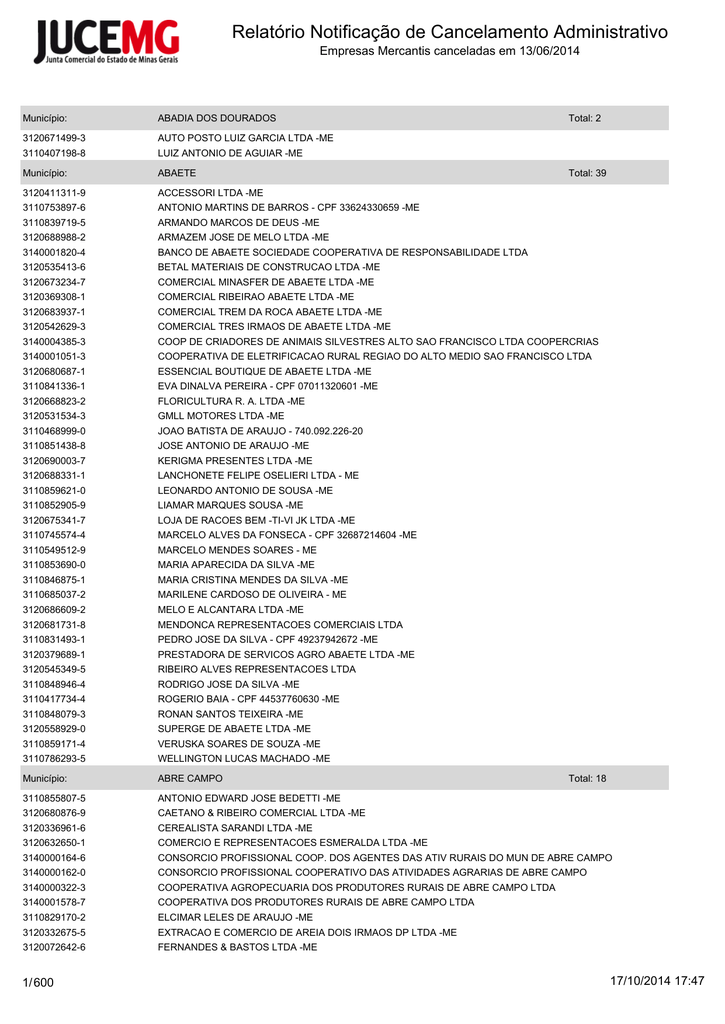 JUCEMG
Junta Comercial do Estado de Minas Gerais

Relatório Notificação de Cancelamento Administrativo
Empresas Mercantis canceladas em 13/06/2014

| Município: | ABADIA DOS DOURADOS | Total: 2 |
|---|---|---|
| 3120671499-3 | AUTO POSTO LUIZ GARCIA LTDA -ME | |
| 3110407198-8 | LUIZ ANTONIO DE AGUIAR -ME | |
| Município: | ABAETE | Total: 39 |
| 3120411311-9 | ACCESSORI LTDA -ME | |
| 3110753897-6 | ANTONIO MARTINS DE BARROS - CPF 33624330659 -ME | |
| 3110839719-5 | ARMANDO MARCOS DE DEUS -ME | |
| 3120688988-2 | ARMAZEM JOSE DE MELO LTDA -ME | |
| 3140001820-4 | BANCO DE ABAETE SOCIEDADE COOPERATIVA DE RESPONSABILIDADE LTDA | |
| 3120535413-6 | BETAL MATERIAIS DE CONSTRUCAO LTDA -ME | |
| 3120673234-7 | COMERCIAL MINASFER DE ABAETE LTDA -ME | |
| 3120369308-1 | COMERCIAL RIBEIRAO ABAETE LTDA -ME | |
| 3120683937-1 | COMERCIAL TREM DA ROCA ABAETE LTDA -ME | |
| 3120542629-3 | COMERCIAL TRES IRMAOS DE ABAETE LTDA -ME | |
| 3140004385-3 | COOP DE CRIADORES DE ANIMAIS SILVESTRES ALTO SAO FRANCISCO LTDA COOPERCRIAS | |
| 3140001051-3 | COOPERATIVA DE ELETRIFICACAO RURAL REGIAO DO ALTO MEDIO SAO FRANCISCO LTDA | |
| 3120680687-1 | ESSENCIAL BOUTIQUE DE ABAETE LTDA -ME | |
| 3110841336-1 | EVA DINALVA PEREIRA - CPF 07011320601 -ME | |
| 3120668823-2 | FLORICULTURA R. A. LTDA -ME | |
| 3120531534-3 | GMLL MOTORES LTDA -ME | |
| 3110468999-0 | JOAO BATISTA DE ARAUJO - 740.092.226-20 | |
| 3110851438-8 | JOSE ANTONIO DE ARAUJO -ME | |
| 3120690003-7 | KERIGMA PRESENTES LTDA -ME | |
| 3120688331-1 | LANCHONETE FELIPE OSELIERI LTDA - ME | |
| 3110859621-0 | LEONARDO ANTONIO DE SOUSA -ME | |
| 3110852905-9 | LIAMAR MARQUES SOUSA -ME | |
| 3120675341-7 | LOJA DE RACOES BEM -TI-VI JK LTDA -ME | |
| 3110745574-4 | MARCELO ALVES DA FONSECA - CPF 32687214604 -ME | |
| 3110549512-9 | MARCELO MENDES SOARES - ME | |
| 3110853690-0 | MARIA APARECIDA DA SILVA -ME | |
| 3110846875-1 | MARIA CRISTINA MENDES DA SILVA -ME | |
| 3110685037-2 | MARILENE CARDOSO DE OLIVEIRA - ME | |
| 3120686609-2 | MELO E ALCANTARA LTDA -ME | |
| 3120681731-8 | MENDONCA REPRESENTACOES COMERCIAIS LTDA | |
| 3110831493-1 | PEDRO JOSE DA SILVA - CPF 49237942672 -ME | |
| 3120379689-1 | PRESTADORA DE SERVICOS AGRO ABAETE LTDA -ME | |
| 3120545349-5 | RIBEIRO ALVES REPRESENTACOES LTDA | |
| 3110848946-4 | RODRIGO JOSE DA SILVA -ME | |
| 3110417734-4 | ROGERIO BAIA - CPF 44537760630 -ME | |
| 3110848079-3 | RONAN SANTOS TEIXEIRA -ME | |
| 3120558929-0 | SUPERGE DE ABAETE LTDA -ME | |
| 3110859171-4 | VERUSKA SOARES DE SOUZA -ME | |
| 3110786293-5 | WELLINGTON LUCAS MACHADO -ME | |
| Município: | ABRE CAMPO | Total: 18 |
| 3110855807-5 | ANTONIO EDWARD JOSE BEDETTI -ME | |
| 3120680876-9 | CAETANO & RIBEIRO COMERCIAL LTDA -ME | |
| 3120336961-6 | CEREALISTA SARANDI LTDA -ME | |
| 3120632650-1 | COMERCIO E REPRESENTACOES ESMERALDA LTDA -ME | |
| 3140000164-6 | CONSORCIO PROFISSIONAL COOP. DOS AGENTES DAS ATIV RURAIS DO MUN DE ABRE CAMPO | |
| 3140000162-0 | CONSORCIO PROFISSIONAL COOPERATIVO DAS ATIVIDADES AGRARIAS DE ABRE CAMPO | |
| 3140000322-3 | COOPERATIVA AGROPECUARIA DOS PRODUTORES RURAIS DE ABRE CAMPO LTDA | |
| 3140001578-7 | COOPERATIVA DOS PRODUTORES RURAIS DE ABRE CAMPO LTDA | |
| 3110829170-2 | ELCIMAR LELES DE ARAUJO -ME | |
| 3120332675-5 | EXTRACAO E COMERCIO DE AREIA DOIS IRMAOS DP LTDA -ME | |
| 3120072642-6 | FERNANDES & BASTOS LTDA -ME | |

1/600
17/10/2014 17:47